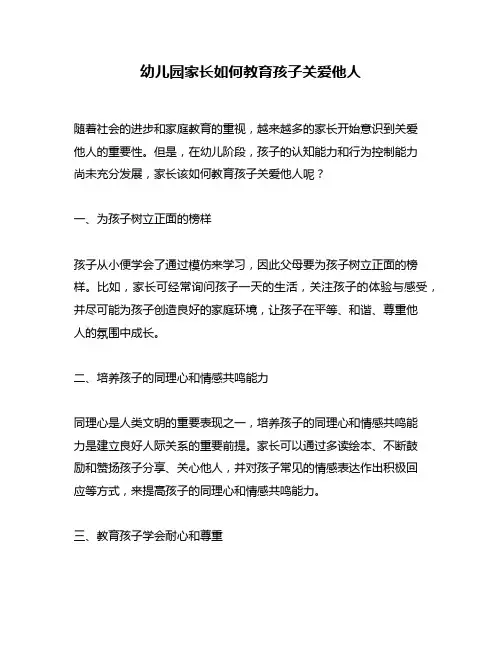 幼儿园家长如何教育孩子关爱他人

随着社会的进步和家庭教育的重视，越来越多的家长开始意识到关爱他人的重要性。但是，在幼儿阶段，孩子的认知能力和行为控制能力尚未充分发展，家长该如何教育孩子关爱他人呢？

一、为孩子树立正面的榜样

孩子从小便学会了通过模仿来学习，因此父母要为孩子树立正面的榜样。比如，家长可经常询问孩子一天的生活，关注孩子的体验与感受，并尽可能为孩子创造良好的家庭环境，让孩子在平等、和谐、尊重他人的氛围中成长。

二、培养孩子的同理心和情感共鸣能力

同理心是人类文明的重要表现之一，培养孩子的同理心和情感共鸣能力是建立良好人际关系的重要前提。家长可以通过多读绘本、不断鼓励和赞扬孩子分享、关心他人，并对孩子常见的情感表达作出积极回应等方式，来提高孩子的同理心和情感共鸣能力。

三、教育孩子学会耐心和尊重